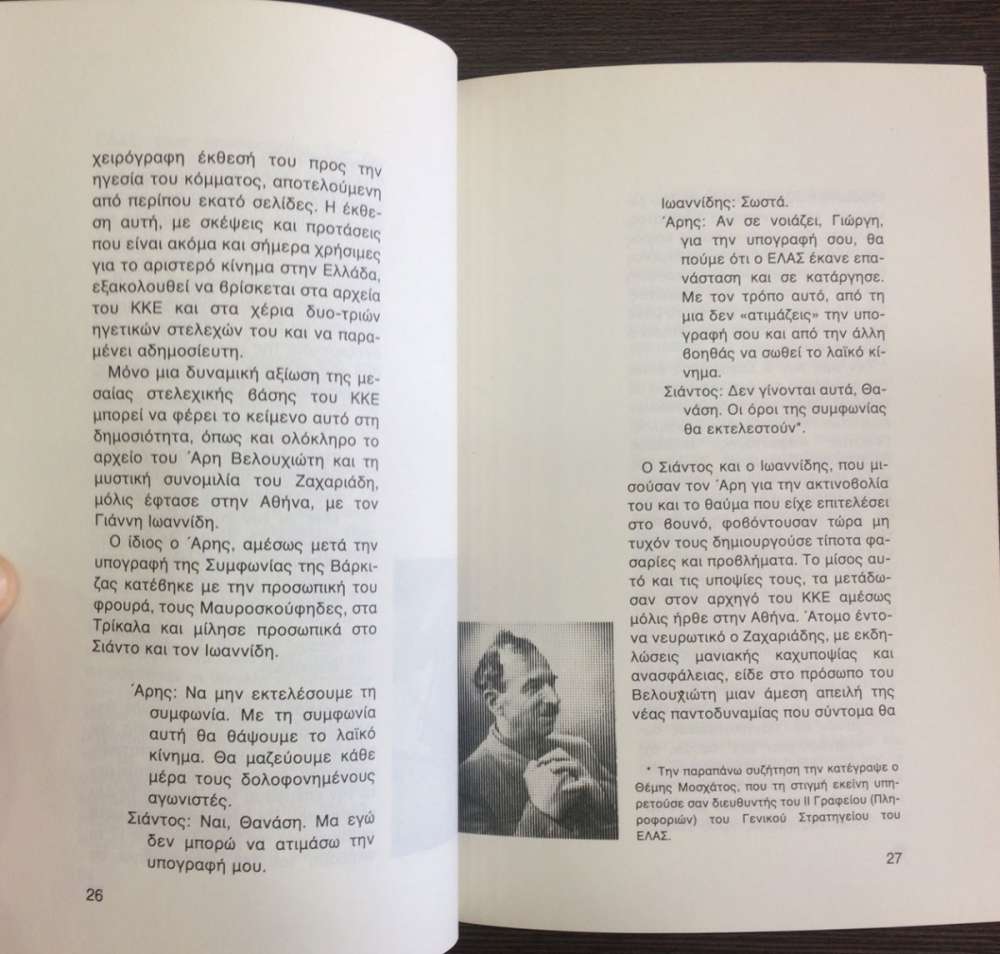 χειρόγραφη έκθεσή του προς την ηγεσία του κόμματος, αποτελούμενη από περίπου εκατό σελίδες. Η έκθεση αυτή, με σκέψεις και προτάσεις που είναι ακόμα και σήμερα χρήσιμες για το αριστερό κίνημα στην Ελλάδα, εξακολουθεί να βρίσκεται στα αρχεία του ΚΚΕ και στα χέρια δυο-τριών ηγετικών στελεχών του και να παραμένει αδημοσίευτη.

Μόνο μια δυναμική αξίωση της μεσαίας στελεχικής βάσης του ΚΚΕ μπορεί να φέρει το κείμενο αυτό στη δημοσιότητα, όπως και ολόκληρο το αρχείο του Άρη Βελουχιώτη και τη μυστική συνομιλία του Ζαχαριάδη, μόλις έφτασε στην Αθήνα, με τον Γιάννη Ιωαννίδη.

Ο ίδιος ο Άρης, αμέσως μετά την υπογραφή της Συμφωνίας της Βάρκιζας κατέβηκε με την προσωπική του φρουρά, τους Μαυροσκούφηδες, στα Τρίκαλα και μίλησε προσωπικά στο Σιάντο και τον Ιωαννίδη.

Άρης: Να μην εκτελέσουμε τη συμφωνία. Με τη συμφωνία αυτή θα θάψουμε το λαϊκό κίνημα. Θα μαζεύουμε κάθε μέρα τους δολοφονημένους αγωνιστές.
Σιάντος: Ναι, Θανάση. Μα εγώ δεν μπορώ να ατιμάσω την υπογραφή μου.

26

Ιωαννίδης: Σωστά.
Άρης: Αν σε νοιάζει, Γιώργη, για την υπογραφή σου, θα πούμε ότι ο ΕΛΑΣ έκανε επανάσταση και σε κατάργησε. Με τον τρόπο αυτό, από τη μια δεν «ατιμάζεις» την υπογραφή σου και από την άλλη βοηθάς να σωθεί το λαϊκό κίνημα.
Σιάντος: Δεν γίνονται αυτά, Θανάση. Οι όροι της συμφωνίας θα εκτελεστούν*.

Ο Σιάντος και ο Ιωαννίδης, που μισούσαν τον Άρη για την ακτινοβολία του και το θαύμα που είχε επιτελέσει στο βουνό, φοβόντουσαν τώρα μη τυχόν τους δημιουργούσε τίποτα φασαρίες και προβλήματα. Το μίσος αυτό και τις υποψίες τους, τα μετάδωσαν στον αρχηγό του ΚΚΕ αμέσως μόλις ήρθε στην Αθήνα. Άτομο έντονα νευρωτικό ο Ζαχαριάδης, με εκδηλώσεις μανιακής καχυποψίας και ανασφάλειας, είδε στο πρόσωπο του Βελουχιώτη μιαν άμεση απειλή της νέας παντοδυναμίας που σύντομα θα

* Την παραπάνω συζήτηση την κατέγραψε ο Θέμης Μοσχάτος, που τη στιγμή εκείνη υπηρετούσε σαν διευθυντής του ΙΙ Γραφείου (Πληροφοριών) του Γενικού Στρατηγείου του ΕΛΑΣ.

27